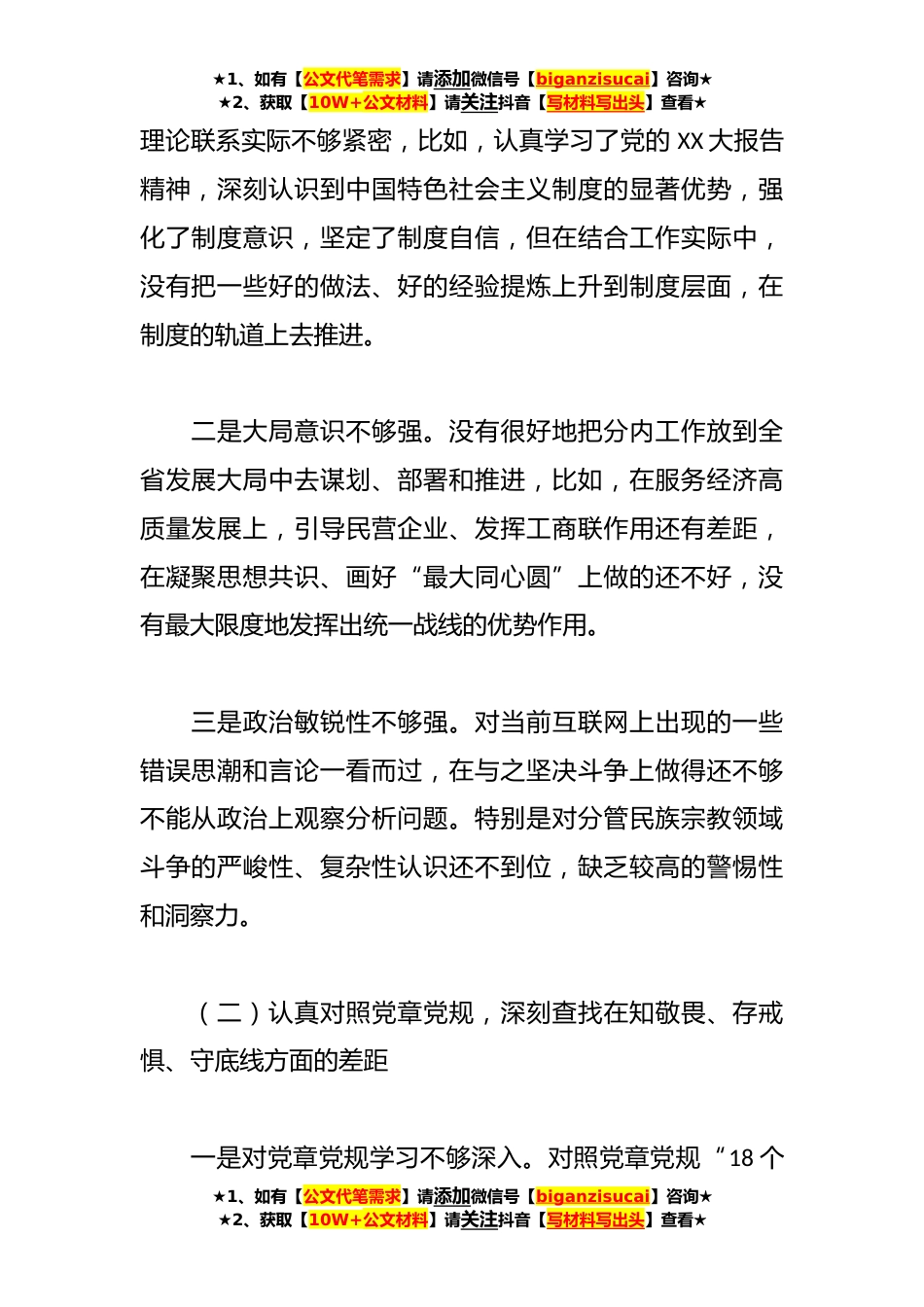 ★1、如有【公文代笔需求】请添加微信号【biganzisucai】咨询★
★2、获取【10W+公文材料】请关注抖音【写材料写出头】查看★

理论联系实际不够紧密，比如，认真学习了党的 XX 大报告精神，深刻认识到中国特色社会主义制度的显著优势，强化了制度意识，坚定了制度自信，但在结合工作实际中，没有把一些好的做法、好的经验提炼上升到制度层面，在制度的轨道上去推进。

二是大局意识不够强。没有很好地把分内工作放到全省发展大局中去谋划、部署和推进，比如，在服务经济高质量发展上，引导民营企业、发挥工商联作用还有差距，在凝聚思想共识、画好“最大同心圆”上做的还不好，没有最大限度地发挥出统一战线的优势作用。

三是政治敏锐性不够强。对当前互联网上出现的一些错误思潮和言论一看而过，在与之坚决斗争上做得还不够不能从政治上观察分析问题。特别是对分管民族宗教领域斗争的严峻性、复杂性认识还不到位，缺乏较高的警惕性和洞察力。

（二）认真对照党章党规，深刻查找在知敬畏、存戒惧、守底线方面的差距

一是对党章党规学习不够深入。对照党章党规“18 个

★1、如有【公文代笔需求】请添加微信号【biganzisucai】咨询★
★2、获取【10W+公文材料】请关注抖音【写材料写出头】查看★